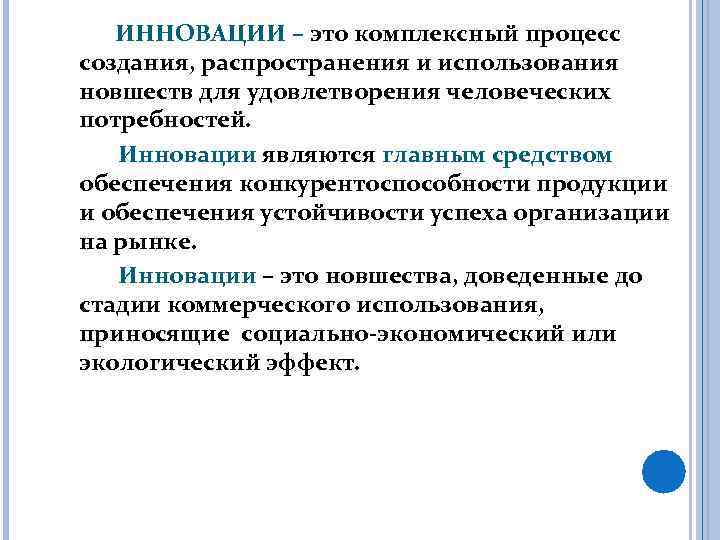 ИННОВАЦИИ – это комплексный процесс создания, распространения и использования новшеств для удовлетворения человеческих потребностей.

Инновации являются главным средством обеспечения конкурентоспособности продукции и обеспечения устойчивости успеха организации на рынке.

Инновации – это новшества, доведенные до стадии коммерческого использования, приносящие социально-экономический или экологический эффект.